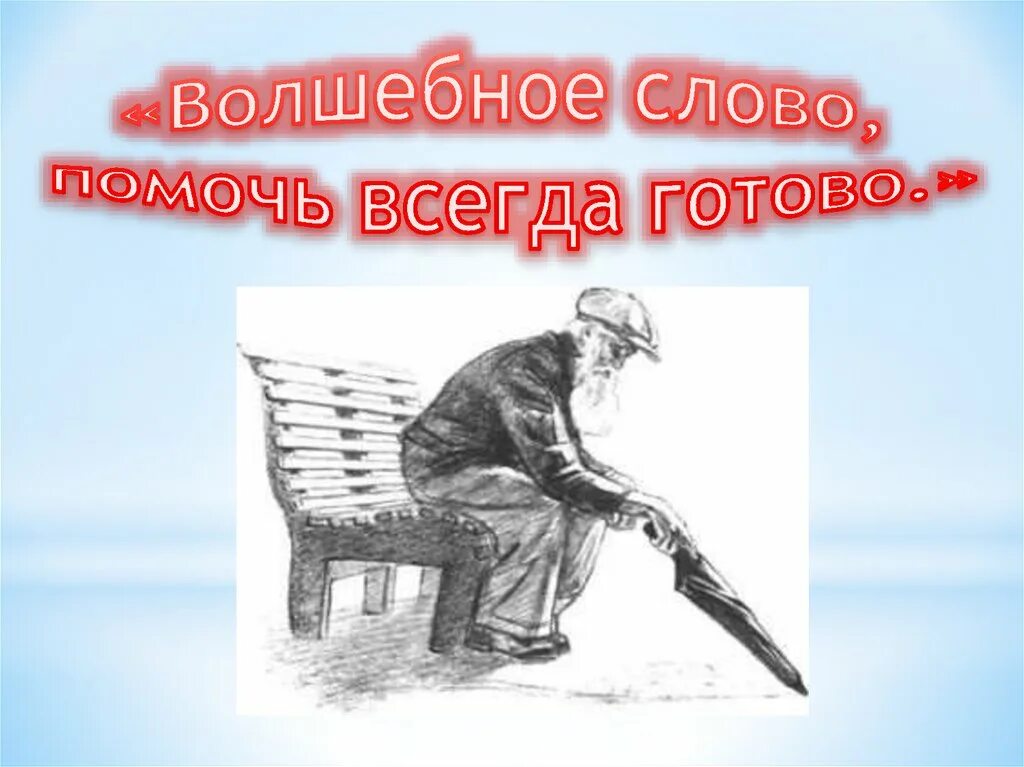 «Волшебное слово,
помочь всегда готово.»